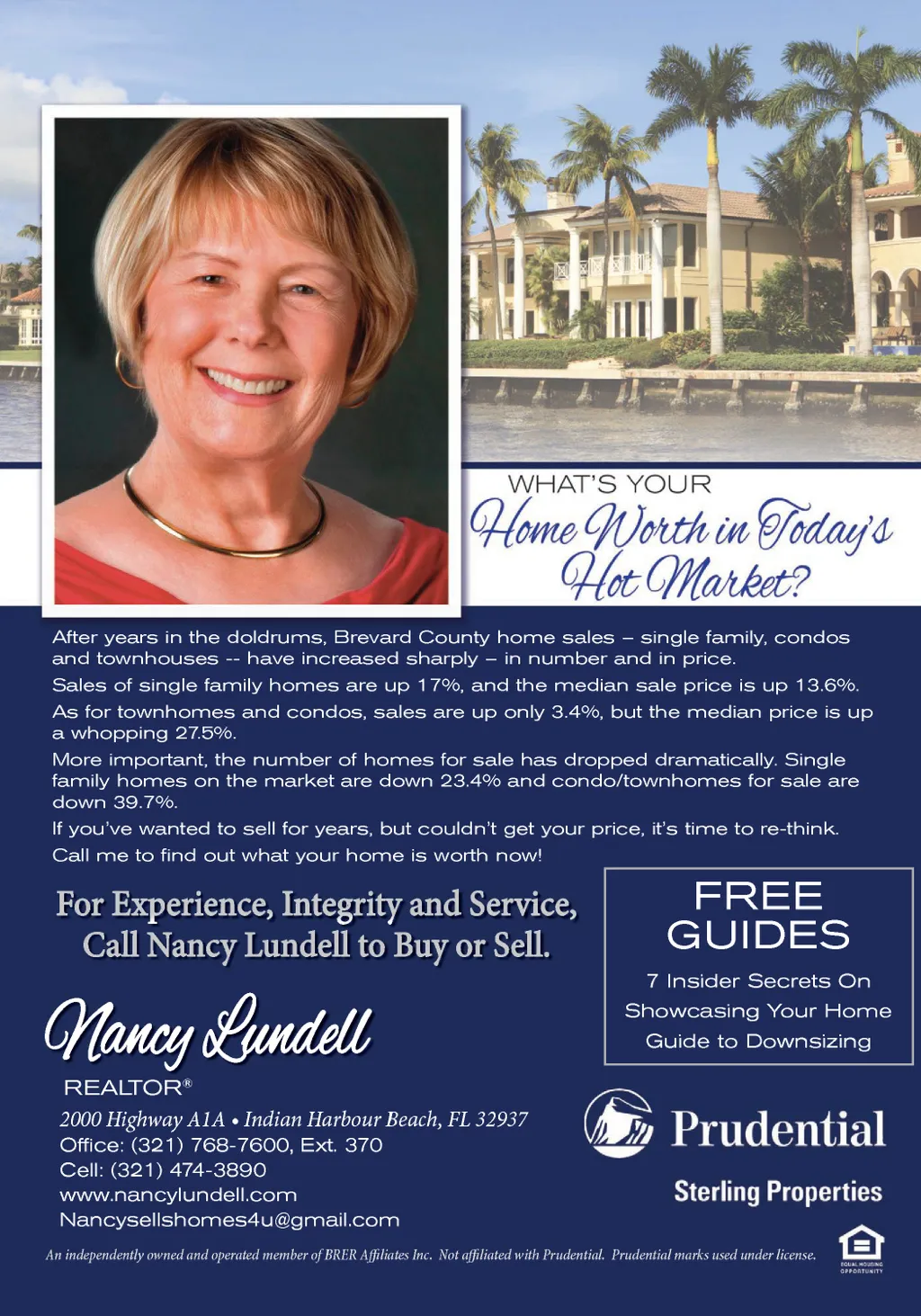 WHAT'S YOUR
Home Worth in Today's Hot Market?

After years in the doldrums, Brevard County home sales – single family, condos and townhouses -- have increased sharply – in number and in price.

Sales of single family homes are up 17%, and the median sale price is up 13.6%.

As for townhomes and condos, sales are up only 3.4%, but the median price is up a whopping 27.5%.

More important, the number of homes for sale has dropped dramatically. Single family homes on the market are down 23.4% and condo/townhomes for sale are down 39.7%.

If you've wanted to sell for years, but couldn't get your price, it's time to re-think.

Call me to find out what your home is worth now!

For Experience, Integrity and Service, Call Nancy Lundell to Buy or Sell.

FREE GUIDES
7 Insider Secrets On Showcasing Your Home
Guide to Downsizing

Nancy Lundell
REALTOR®
2000 Highway A1A • Indian Harbour Beach, FL 32937
Office: (321) 768-7600, Ext. 370
Cell: (321) 474-3890
www.nancylundell.com
Nancysellshomes4u@gmail.com

Prudential
Sterling Properties

An independently owned and operated member of BRER Affiliates Inc. Not affiliated with Prudential. Prudential marks used under license.

EQUAL HOUSING OPPORTUNITY